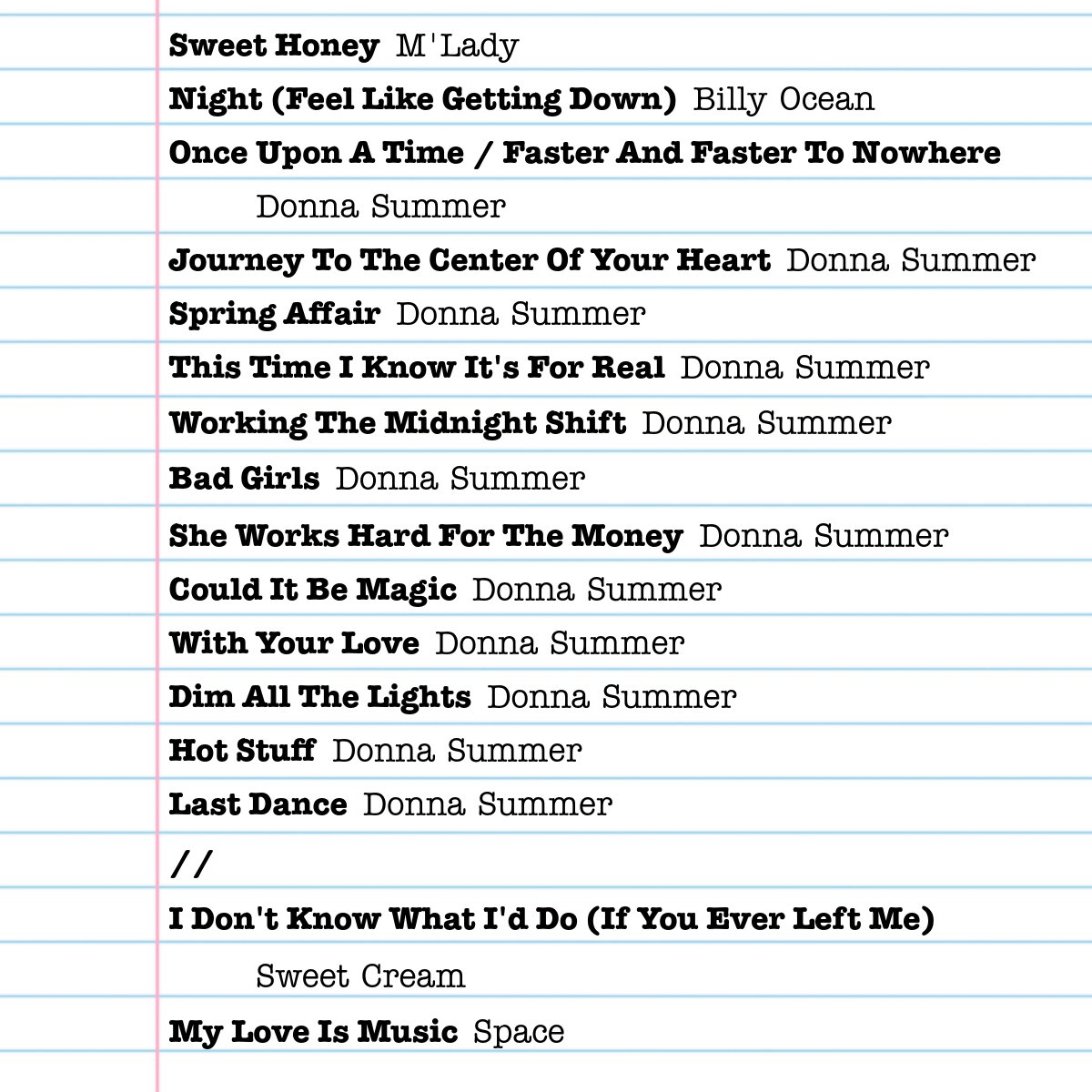 Sweet Honey M'Lady

Night (Feel Like Getting Down) Billy Ocean

Once Upon A Time / Faster And Faster To Nowhere Donna Summer

Journey To The Center Of Your Heart Donna Summer

Spring Affair Donna Summer

This Time I Know It's For Real Donna Summer

Working The Midnight Shift Donna Summer

Bad Girls Donna Summer

She Works Hard For The Money Donna Summer

Could It Be Magic Donna Summer

With Your Love Donna Summer

Dim All The Lights Donna Summer

Hot Stuff Donna Summer

Last Dance Donna Summer

//

I Don't Know What I'd Do (If You Ever Left Me) Sweet Cream

My Love Is Music Space